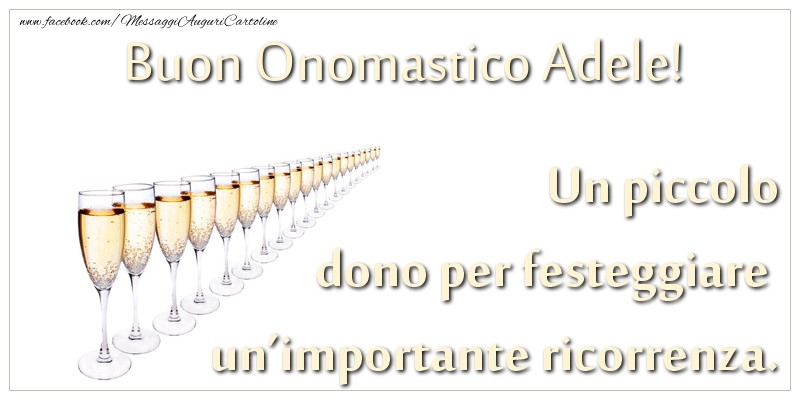 www.facebook.com/MessaggiAuguriCartoline

Buon Onomastico Adele!

Un piccolo dono per festeggiare un'importante ricorrenza.